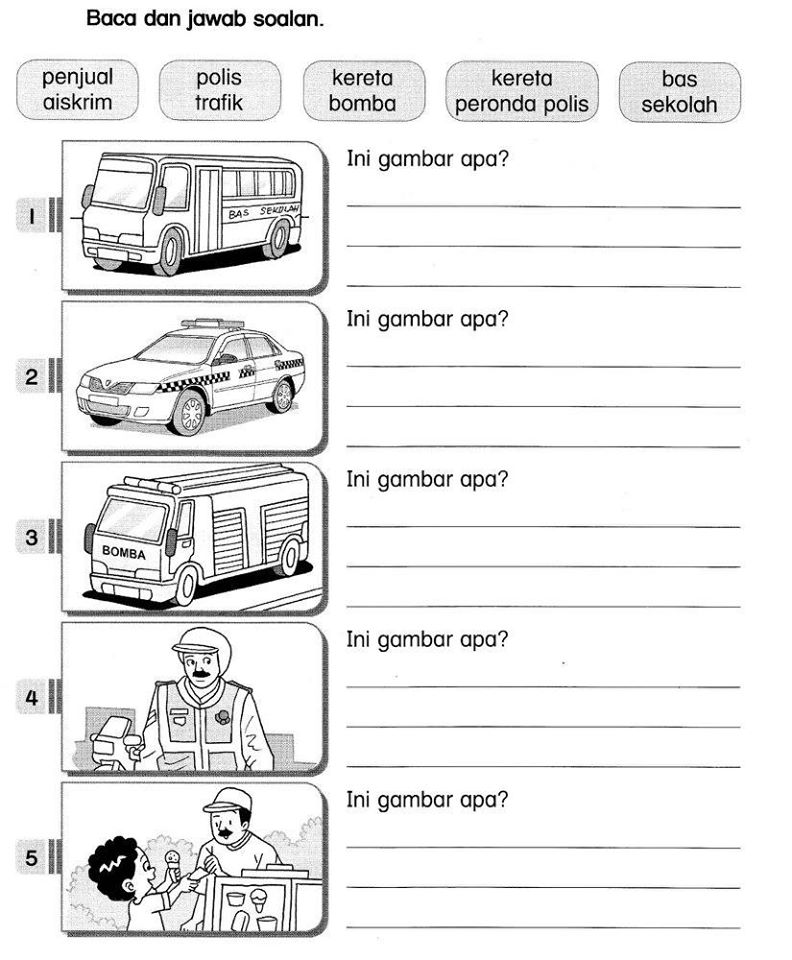 Baca dan jawab soalan.

penjual aiskrim

polis trafik

kereta bomba

kereta peronda polis

bas sekolah

1

BAS SEKOLAH

Ini gambar apa?

2

Ini gambar apa?

3

BOMBA

Ini gambar apa?

4

Ini gambar apa?

5

Ini gambar apa?